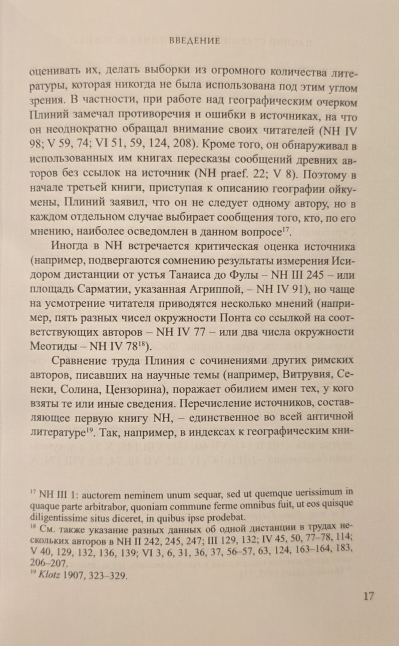 ВВЕДЕНИЕ

оценивать их, делать выборки из огромного количества литературы, которая никогда не была использована под этим углом зрения. В частности, при работе над географическим очерком Плиний замечал противоречия и ошибки в источниках, на что он неоднократно обращал внимание своих читателей (NH IV 98; V 59, 74; VI 51, 59, 124, 208). Кроме того, он обнаруживал в использованных им книгах пересказы сообщений древних авторов без ссылок на источник (NH praef. 22; V 8). Поэтому в начале третьей книги, приступая к описанию географии ойкумены, Плиний заявил, что он не следует одному автору, но в каждом отдельном случае выбирает сообщения того, кто, по его мнению, наиболее осведомлен в данном вопросе$^{17}$.

Иногда в NH встречается критическая оценка источника (например, подвергаются сомнению результаты измерения Исидором дистанции от устья Танаиса до Фулы – NH III 245 – или площадь Сарматии, указанная Агриппой, – NH IV 91), но чаще на усмотрение читателя приводятся несколько мнений (например, пять разных чисел окружности Понта со ссылкой на соответствующих авторов – NH IV 77 – или два числа окружности Меотиды – NH IV 78$^{18}$).

Сравнение труда Плиния с сочинениями других римских авторов, писавших на научные темы (например, Витрувия, Сенеки, Солина, Цензорина), поражает обилием имен тех, у кого взяты те или иные сведения. Перечисление источников, составляющее первую книгу NH, – единственное во всей античной литературе$^{19}$. Так, например, в индексах к географическим кни-

$^{17}$ NH III 1: auctorem neminem unum sequar, sed ut quemque uerissimum in quaque parte arbitrabor, quoniam commune ferme omnibus fuit, ut eos quisque diligentissime situs diceret, in quibus ipse prodebat.
$^{18}$ См. также указание разных данных об одной дистанции в трудах нескольких авторов в NH II 242, 245, 247; III 129, 132; IV 45, 50, 77–78, 114; V 40, 129, 132, 136, 139; VI 3, 6, 31, 36, 37, 56–57, 63, 124, 163–164, 183, 206–207.
$^{19}$ Klotz 1907, 323–329.

17